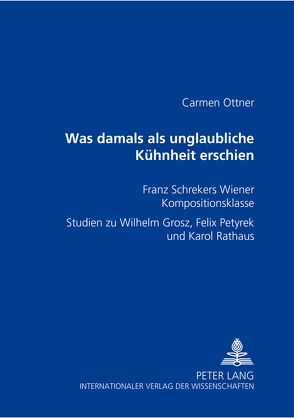 Carmen Ottner

Was damals als unglaubliche Kühnheit erschien

Franz Schrekers Wiener Kompositionsklasse

Studien zu Wilhelm Grosz, Felix Petyrek und Karol Rathaus

PETER LANG
INTERNATIONALER VERLAG DER WISSENSCHAFTEN